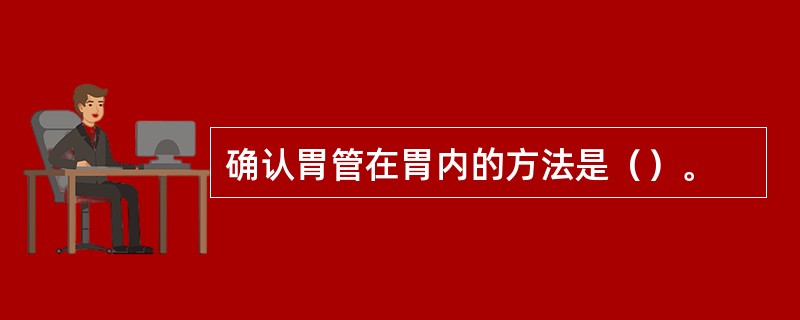 确认胃管在胃内的方法是（）。